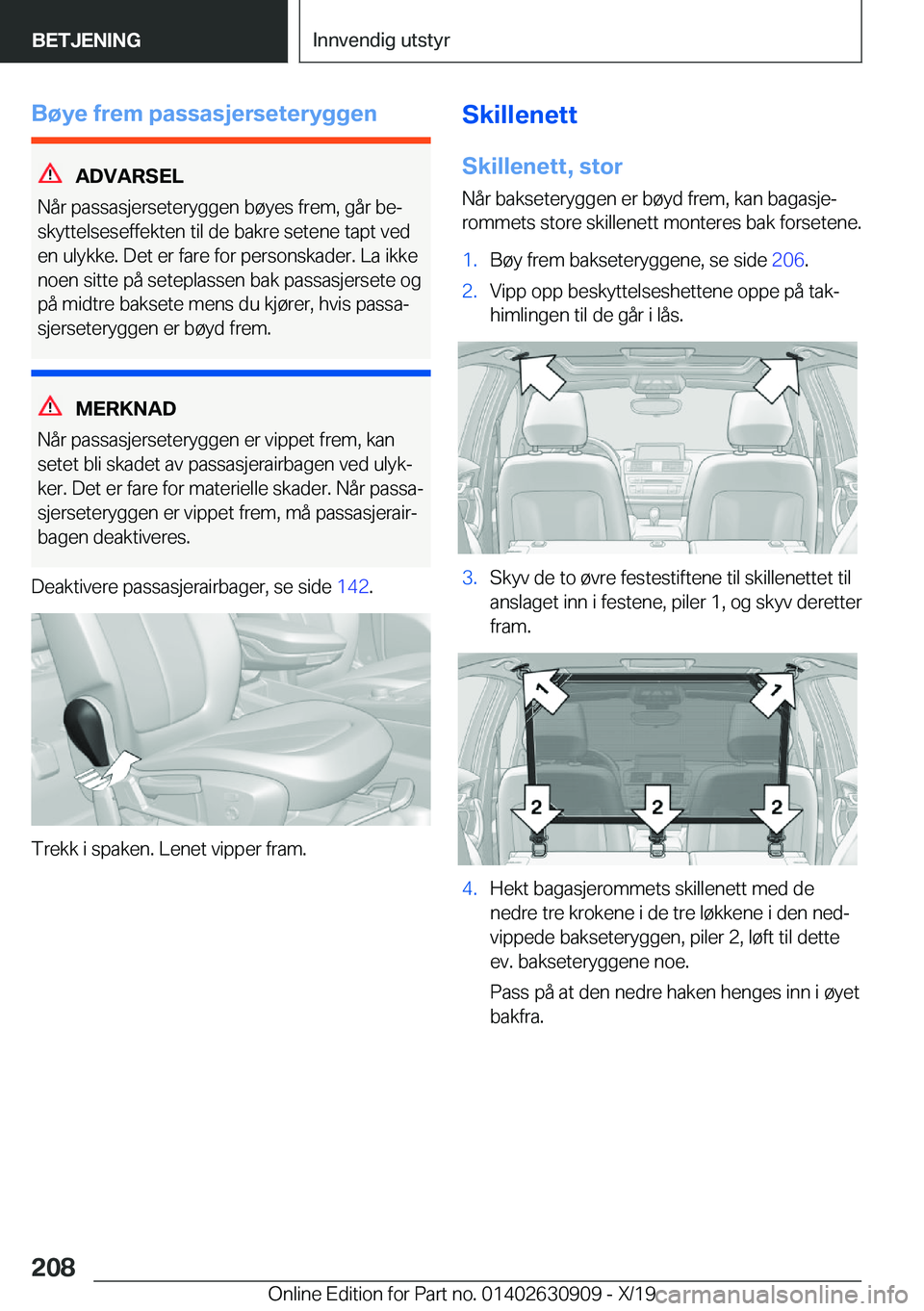 BETJENING Innvendig utstyr

Bøye frem passasjerseteryggen

ADVARSEL

Når passasjerseteryggen bøyes frem, går beskyttelseseffekten til de bakre setene tapt ved en ulykke. Det er fare for personskader. La ikke noen sitte på seteplassen bak passasjersete og på midtre baksete mens du kjører, hvis passasjerseteryggen er bøyd frem.

MERKNAD

Når passasjerseteryggen er vippet frem, kan setet bli skadet av passasjerairbagen ved ulykker. Det er fare for materielle skader. Når passasjerseteryggen er vippet frem, må passasjerairbagen deaktiveres.

Deaktivere passasjerairbager, se side 142.

Trekk i spaken. Lenet vipper fram.

Skillenett

Skillenett, stor

Når bakseteryggen er bøyd frem, kan bagasjerommets store skillenett monteres bak forsetene.

1. Bøy frem bakseteryggene, se side 206.

2. Vipp opp beskyttelseshettene oppe på takhimlingen til de går i lås.

3. Skyv de to øvre festestiftene til skillenettet til anslaget inn i festene, piler 1, og skyv deretter fram.

1 1 2 2 2

4. Hekt bagasjerommets skillenett med de nedre tre krokene i de tre løkkene i den nedvippede bakseteryggen, piler 2, løft til dette ev. bakseteryggene noe.

Pass på at den nedre haken henges inn i øyet bakfra.

208

Online Edition for Part no. 01402630909 - X/19 carmanualsonline.info